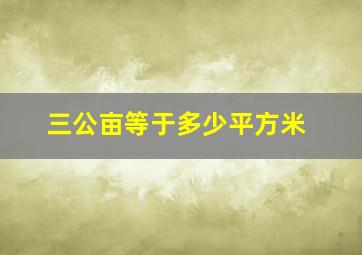 三公亩等于多少平方米